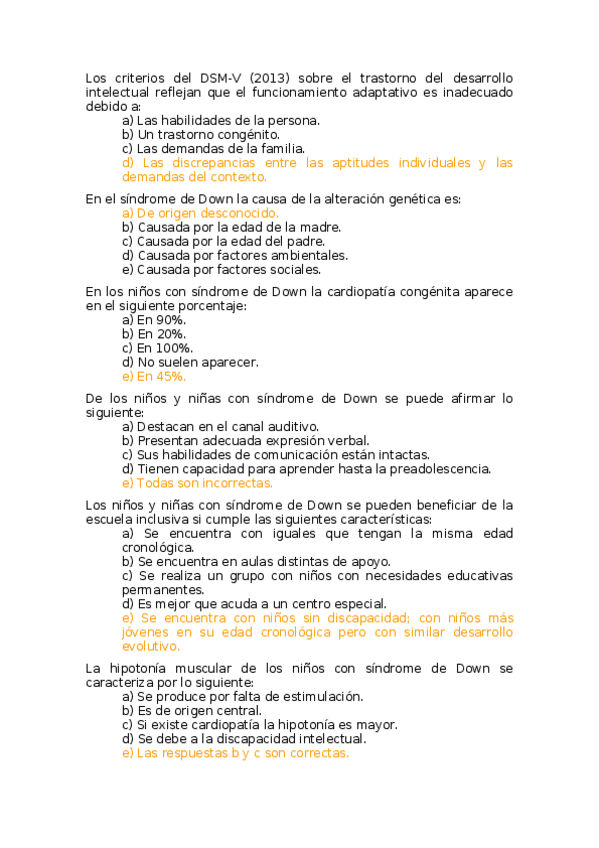 Los criterios del DSM-V (2013) sobre el trastorno del desarrollo intelectual reflejan que el funcionamiento adaptativo es inadecuado debido a:
a) Las habilidades de la persona.
b) Un trastorno congénito.
c) Las demandas de la familia.
d) Las discrepancias entre las aptitudes individuales y las demandas del contexto.

En el síndrome de Down la causa de la alteración genética es:
a) De origen desconocido.
b) Causada por la edad de la madre.
c) Causada por la edad del padre.
d) Causada por factores ambientales.
e) Causada por factores sociales.

En los niños con síndrome de Down la cardiopatía congénita aparece en el siguiente porcentaje:
a) En 90%.
b) En 20%.
c) En 100%.
d) No suelen aparecer.
e) En 45%.

De los niños y niñas con síndrome de Down se puede afirmar lo siguiente:
a) Destacan en el canal auditivo.
b) Presentan adecuada expresión verbal.
c) Sus habilidades de comunicación están intactas.
d) Tienen capacidad para aprender hasta la preadolescencia.
e) Todas son incorrectas.

Los niños y niñas con síndrome de Down se pueden beneficiar de la escuela inclusiva si cumple las siguientes características:
a) Se encuentra con iguales que tengan la misma edad cronológica.
b) Se encuentra en aulas distintas de apoyo.
c) Se realiza un grupo con niños con necesidades educativas permanentes.
d) Es mejor que acuda a un centro especial.
e) Se encuentra con niños sin discapacidad; con niños más jóvenes en su edad cronológica pero con similar desarrollo evolutivo.

La hipotonía muscular de los niños con síndrome de Down se caracteriza por lo siguiente:
a) Se produce por falta de estimulación.
b) Es de origen central.
c) Si existe cardiopatía la hipotonía es mayor.
d) Se debe a la discapacidad intelectual.
e) Las respuestas b y c son correctas.